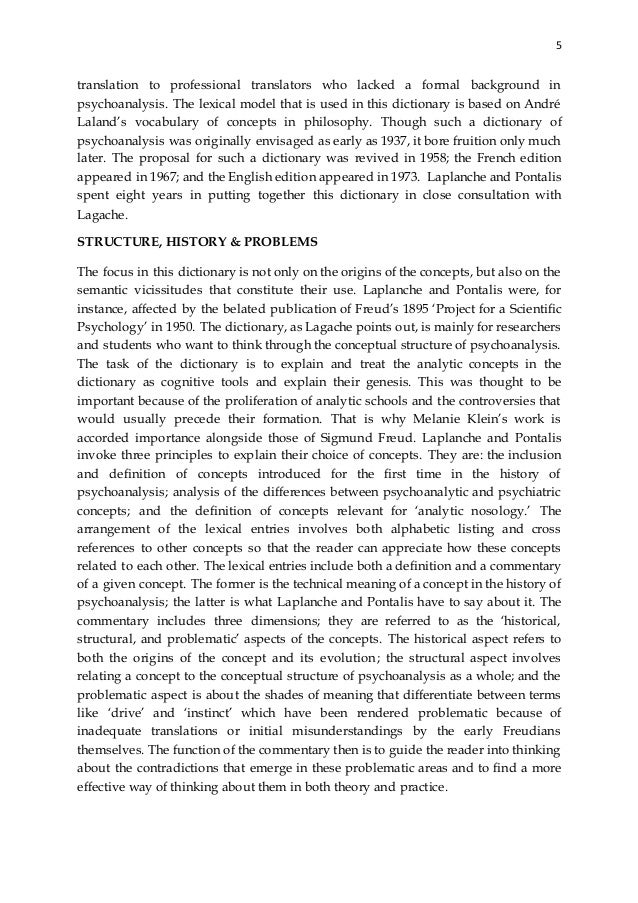 5

translation to professional translators who lacked a formal background in psychoanalysis. The lexical model that is used in this dictionary is based on André Laland's vocabulary of concepts in philosophy. Though such a dictionary of psychoanalysis was originally envisaged as early as 1937, it bore fruition only much later. The proposal for such a dictionary was revived in 1958; the French edition appeared in 1967; and the English edition appeared in 1973. Laplanche and Pontalis spent eight years in putting together this dictionary in close consultation with Lagache.

STRUCTURE, HISTORY & PROBLEMS

The focus in this dictionary is not only on the origins of the concepts, but also on the semantic vicissitudes that constitute their use. Laplanche and Pontalis were, for instance, affected by the belated publication of Freud's 1895 'Project for a Scientific Psychology' in 1950. The dictionary, as Lagache points out, is mainly for researchers and students who want to think through the conceptual structure of psychoanalysis. The task of the dictionary is to explain and treat the analytic concepts in the dictionary as cognitive tools and explain their genesis. This was thought to be important because of the proliferation of analytic schools and the controversies that would usually precede their formation. That is why Melanie Klein's work is accorded importance alongside those of Sigmund Freud. Laplanche and Pontalis invoke three principles to explain their choice of concepts. They are: the inclusion and definition of concepts introduced for the first time in the history of psychoanalysis; analysis of the differences between psychoanalytic and psychiatric concepts; and the definition of concepts relevant for 'analytic nosology.' The arrangement of the lexical entries involves both alphabetic listing and cross references to other concepts so that the reader can appreciate how these concepts related to each other. The lexical entries include both a definition and a commentary of a given concept. The former is the technical meaning of a concept in the history of psychoanalysis; the latter is what Laplanche and Pontalis have to say about it. The commentary includes three dimensions; they are referred to as the 'historical, structural, and problematic' aspects of the concepts. The historical aspect refers to both the origins of the concept and its evolution; the structural aspect involves relating a concept to the conceptual structure of psychoanalysis as a whole; and the problematic aspect is about the shades of meaning that differentiate between terms like 'drive' and 'instinct' which have been rendered problematic because of inadequate translations or initial misunderstandings by the early Freudians themselves. The function of the commentary then is to guide the reader into thinking about the contradictions that emerge in these problematic areas and to find a more effective way of thinking about them in both theory and practice.